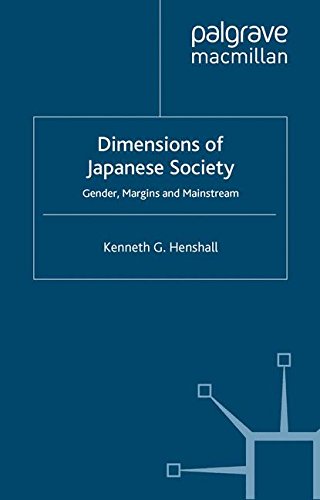 palgrave
macmillan

Dimensions of Japanese Society

Gender, Margins and Mainstream

Kenneth G. Henshall